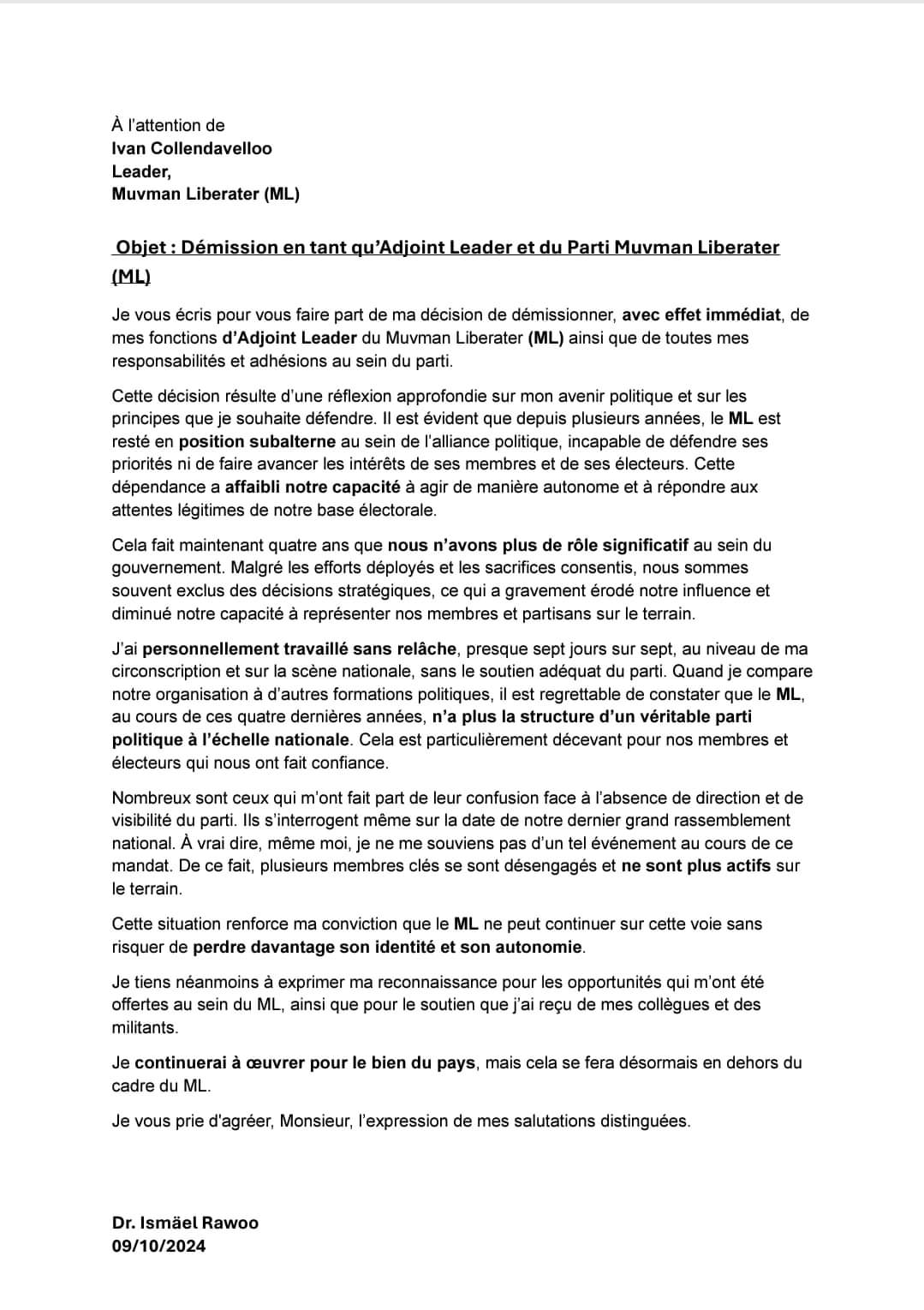 À l'attention de
Ivan Collendavelloo
Leader,
Muvman Liberater (ML)

Objet : Démission en tant qu'Adjoint Leader et du Parti Muvman Liberater (ML)

Je vous écris pour vous faire part de ma décision de démissionner, avec effet immédiat, de mes fonctions d'Adjoint Leader du Muvman Liberater (ML) ainsi que de toutes mes responsabilités et adhésions au sein du parti.

Cette décision résulte d'une réflexion approfondie sur mon avenir politique et sur les principes que je souhaite défendre. Il est évident que depuis plusieurs années, le ML est resté en position subalterne au sein de l'alliance politique, incapable de défendre ses priorités ni de faire avancer les intérêts de ses membres et de ses électeurs. Cette dépendance a affaibli notre capacité à agir de manière autonome et à répondre aux attentes légitimes de notre base électorale.

Cela fait maintenant quatre ans que nous n'avons plus de rôle significatif au sein du gouvernement. Malgré les efforts déployés et les sacrifices consentis, nous sommes souvent exclus des décisions stratégiques, ce qui a gravement érodé notre influence et diminué notre capacité à représenter nos membres et partisans sur le terrain.

J'ai personnellement travaillé sans relâche, presque sept jours sur sept, au niveau de ma circonscription et sur la scène nationale, sans le soutien adéquat du parti. Quand je compare notre organisation à d'autres formations politiques, il est regrettable de constater que le ML, au cours de ces quatre dernières années, n'a plus la structure d'un véritable parti politique à l'échelle nationale. Cela est particulièrement décevant pour nos membres et électeurs qui nous ont fait confiance.

Nombreux sont ceux qui m'ont fait part de leur confusion face à l'absence de direction et de visibilité du parti. Ils s'interrogent même sur la date de notre dernier grand rassemblement national. À vrai dire, même moi, je ne me souviens pas d'un tel événement au cours de ce mandat. De ce fait, plusieurs membres clés se sont désengagés et ne sont plus actifs sur le terrain.

Cette situation renforce ma conviction que le ML ne peut continuer sur cette voie sans risquer de perdre davantage son identité et son autonomie.

Je tiens néanmoins à exprimer ma reconnaissance pour les opportunités qui m'ont été offertes au sein du ML, ainsi que pour le soutien que j'ai reçu de mes collègues et des militants.

Je continuerai à œuvrer pour le bien du pays, mais cela se fera désormais en dehors du cadre du ML.

Je vous prie d'agréer, Monsieur, l'expression de mes salutations distinguées.

Dr. Ismäel Rawoo
09/10/2024